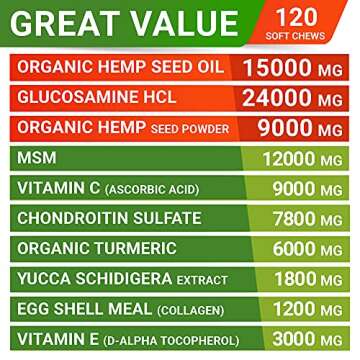 GREAT VALUE

120 SOFT CHEWS

| | |
|---|---|
| ORGANIC HEMP SEED OIL | 15000 MG |
| GLUCOSAMINE HCL | 24000 MG |
| ORGANIC HEMP SEED POWDER | 9000 MG |
| MSM | 12000 MG |
| VITAMIN C (ASCORBIC ACID) | 9000 MG |
| CHONDROITIN SULFATE | 7800 MG |
| ORGANIC TURMERIC | 6000 MG |
| YUCCA SCHIDIGERA EXTRACT | 1800 MG |
| EGG SHELL MEAL (COLLAGEN) | 1200 MG |
| VITAMIN E (D-ALPHA TOCOPHEROL) | 3000 MG |